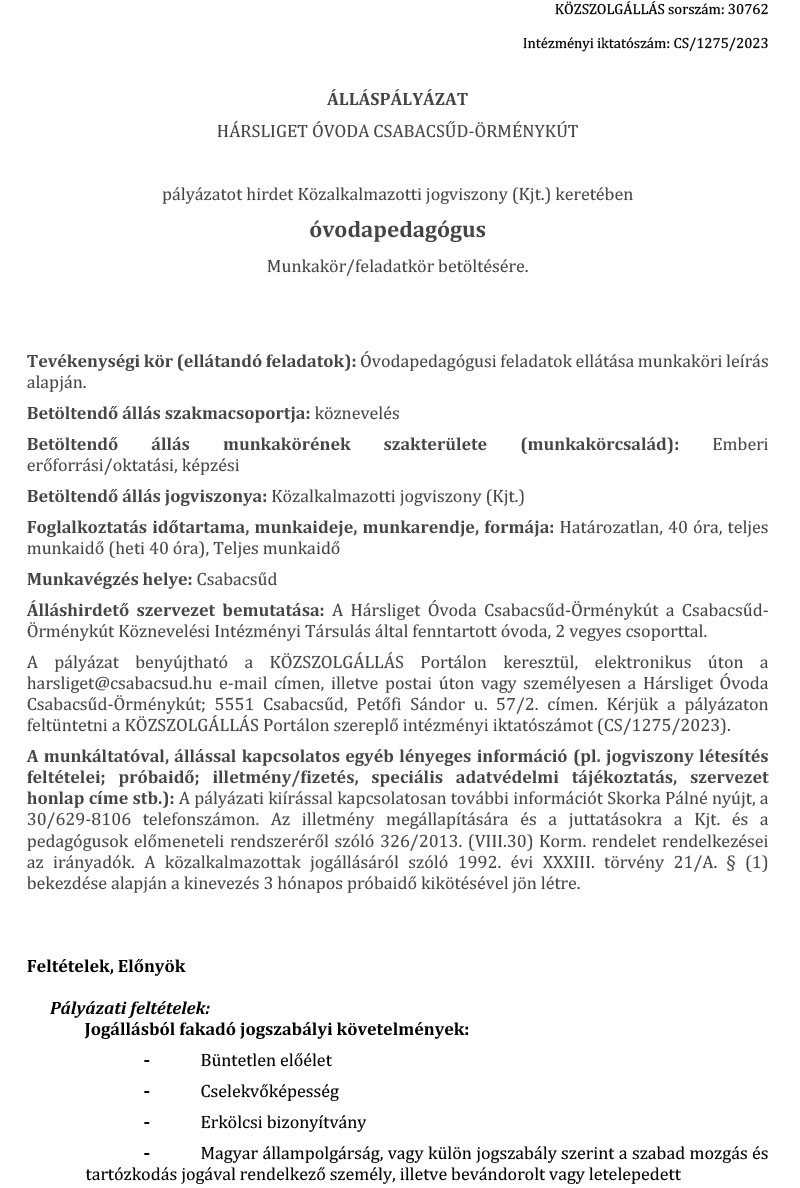 KÖZSZOLGÁLLÁS sorszám: 30762

Intézményi iktatószám: CS/1275/2023

ÁLLÁSPÁLYÁZAT

HÁRSLIGET ÓVODA CSABACSŰD-ÖRMÉNYKÚT

pályázatot hirdet Közalkalmazotti jogviszony (Kjt.) keretében

óvodapedagógus

Munkakör/feladatkör betöltésére.

Tevékenységi kör (ellátandó feladatok): Óvodapedagógusi feladatok ellátása munkaköri leírás alapján.

Betöltendő állás szakmacsoportja: köznevelés

Betöltendő állás munkakörének szakterülete (munkakörcsalád): Emberi erőforrási/oktatási, képzési

Betöltendő állás jogviszonya: Közalkalmazotti jogviszony (Kjt.)

Foglalkoztatás időtartama, munkaideje, munkarendje, formája: Határozatlan, 40 óra, teljes munkaidő (heti 40 óra), Teljes munkaidő

Munkavégzés helye: Csabacsűd

Álláshirdető szervezet bemutatása: A Hársliget Óvoda Csabacsűd-Örménykút a Csabacsűd-Örménykút Köznevelési Intézményi Társulás által fenntartott óvoda, 2 vegyes csoporttal.

A pályázat benyújtható a KÖZSZOLGÁLLÁS Portálon keresztül, elektronikus úton a harsliget@csabacsud.hu e-mail címen, illetve postai úton vagy személyesen a Hársliget Óvoda Csabacsűd-Örménykút; 5551 Csabacsűd, Petőfi Sándor u. 57/2. címen. Kérjük a pályázaton feltüntetni a KÖZSZOLGÁLLÁS Portálon szereplő intézményi iktatószámot (CS/1275/2023).

A munkáltatóval, állással kapcsolatos egyéb lényeges információ (pl. jogviszony létesítés feltételei; próbaidő; illetmény/fizetés, speciális adatvédelmi tájékoztatás, szervezet honlap címe stb.): A pályázati kiírással kapcsolatosan további információt Skorka Pálné nyújt, a 30/629-8106 telefonszámon. Az illetmény megállapítására és a juttatásokra a Kjt. és a pedagógusok előmeneteli rendszeréről szóló 326/2013. (VIII.30) Korm. rendelet rendelkezései az irányadók. A közalkalmazottak jogállásáról szóló 1992. évi XXXIII. törvény 21/A. § (1) bekezdése alapján a kinevezés 3 hónapos próbaidő kikötésével jön létre.

Feltételek, Előnyök

Pályázati feltételek:
Jogállásból fakadó jogszabályi követelmények:

- Büntetlen előélet
- Cselekvőképesség
- Erkölcsi bizonyítvány
- Magyar állampolgárság, vagy külön jogszabály szerint a szabad mozgás és tartózkodás jogával rendelkező személy, illetve bevándorolt vagy letelepedett